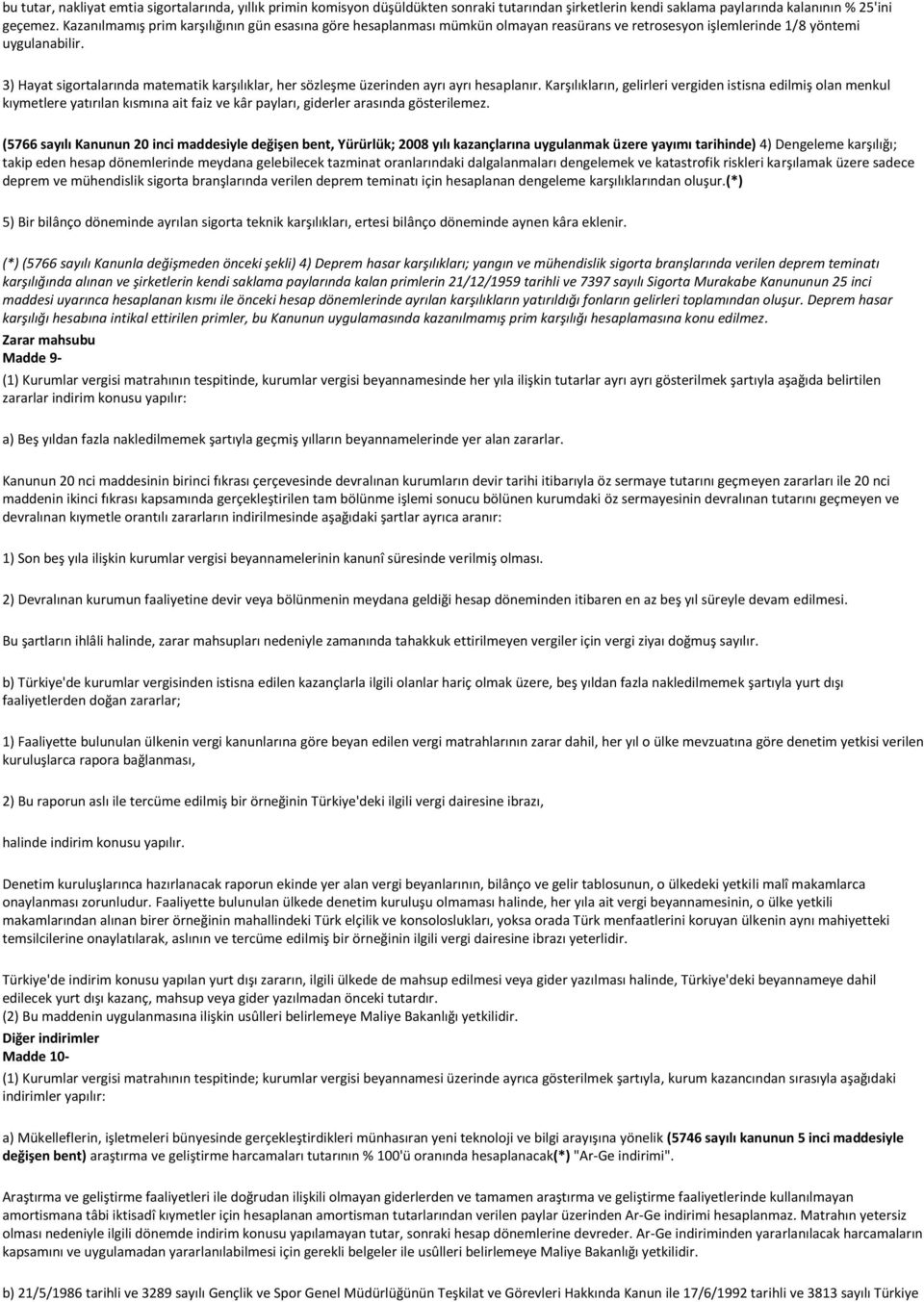 bu tutar, nakliyat emtia sigortalarında, yıllık primin komisyon düşüldükten sonraki tutarından şirketlerin kendi saklama paylarında kalanının % 25'ini geçemez. Kazanılmamış prim karşılığının gün esasına göre hesaplanması mümkün olmayan reasürans ve retrosesyon işlemlerinde 1/8 yöntemi uygulanabilir.

3) Hayat sigortalarında matematik karşılıklar, her sözleşme üzerinden ayrı ayrı hesaplanır. Karşılıkların, gelirleri vergiden istisna edilmiş olan menkul kıymetlere yatırılan kısmına ait faiz ve kâr payları, giderler arasında gösterilemez.

(5766 sayılı Kanunun 20 inci maddesiyle değişen bent, Yürürlük; 2008 yılı kazançlarına uygulanmak üzere yayımı tarihinde) 4) Dengeleme karşılığı; takip eden hesap dönemlerinde meydana gelebilecek tazminat oranlarındaki dalgalanmaları dengelemek ve katastrofik riskleri karşılamak üzere sadece deprem ve mühendislik sigorta branşlarında verilen deprem teminatı için hesaplanan dengeleme karşılıklarından oluşur.(*)

5) Bir bilânço döneminde ayrılan sigorta teknik karşılıkları, ertesi bilânço döneminde aynen kâra eklenir.

(*) (5766 sayılı Kanunla değişmeden önceki şekli) 4) Deprem hasar karşılıkları; yangın ve mühendislik sigorta branşlarında verilen deprem teminatı karşılığında alınan ve şirketlerin kendi saklama paylarında kalan primlerin 21/12/1959 tarihli ve 7397 sayılı Sigorta Murakabe Kanununun 25 inci maddesi uyarınca hesaplanan kısmı ile önceki hesap dönemlerinde ayrılan karşılıkların yatırıldığı fonların gelirleri toplamından oluşur. Deprem hasar karşılığı hesabına intikal ettirilen primler, bu Kanunun uygulamasında kazanılmamış prim karşılığı hesaplamasına konu edilmez.
Zarar mahsubu
Madde 9-
(1) Kurumlar vergisi matrahının tespitinde, kurumlar vergisi beyannamesinde her yıla ilişkin tutarlar ayrı ayrı gösterilmek şartıyla aşağıda belirtilen zararlar indirim konusu yapılır:

a) Beş yıldan fazla nakledilmemek şartıyla geçmiş yılların beyannamelerinde yer alan zararlar.

Kanunun 20 nci maddesinin birinci fıkrası çerçevesinde devralınan kurumların devir tarihi itibarıyla öz sermaye tutarını geçmeyen zararları ile 20 nci maddenin ikinci fıkrası kapsamında gerçekleştirilen tam bölünme işlemi sonucu bölünen kurumdaki öz sermayesinin devralınan tutarını geçmeyen ve devralınan kıymetle orantılı zararların indirilmesinde aşağıdaki şartlar ayrıca aranır:

1) Son beş yıla ilişkin kurumlar vergisi beyannamelerinin kanunî süresinde verilmiş olması.

2) Devralınan kurumun faaliyetine devir veya bölünmenin meydana geldiği hesap döneminden itibaren en az beş yıl süreyle devam edilmesi.

Bu şartların ihlâli halinde, zarar mahsupları nedeniyle zamanında tahakkuk ettirilmeyen vergiler için vergi ziyaı doğmuş sayılır.

b) Türkiye'de kurumlar vergisinden istisna edilen kazançlarla ilgili olanlar hariç olmak üzere, beş yıldan fazla nakledilmemek şartıyla yurt dışı faaliyetlerden doğan zararlar;

1) Faaliyette bulunulan ülkenin vergi kanunlarına göre beyan edilen vergi matrahlarının zarar dahil, her yıl o ülke mevzuatına göre denetim yetkisi verilen kuruluşlarca rapora bağlanması,

2) Bu raporun aslı ile tercüme edilmiş bir örneğinin Türkiye'deki ilgili vergi dairesine ibrazı,

halinde indirim konusu yapılır.

Denetim kuruluşlarınca hazırlanacak raporun ekinde yer alan vergi beyanlarının, bilânço ve gelir tablosunun, o ülkedeki yetkili malî makamlarca onaylanması zorunludur. Faaliyette bulunulan ülkede denetim kuruluşu olmaması halinde, her yıla ait vergi beyannamesinin, o ülke yetkili makamlarından alınan birer örneğinin mahallindeki Türk elçilik ve konsoloslukları, yoksa orada Türk menfaatlerini koruyan ülkenin aynı mahiyetteki temsilcilerine onaylatılarak, aslının ve tercüme edilmiş bir örneğinin ilgili vergi dairesine ibrazı yeterlidir.

Türkiye'de indirim konusu yapılan yurt dışı zararın, ilgili ülkede de mahsup edilmesi veya gider yazılması halinde, Türkiye'deki beyannameye dahil edilecek yurt dışı kazanç, mahsup veya gider yazılmadan önceki tutardır.
(2) Bu maddenin uygulanmasına ilişkin usûlleri belirlemeye Maliye Bakanlığı yetkilidir.
Diğer indirimler
Madde 10-
(1) Kurumlar vergisi matrahının tespitinde; kurumlar vergisi beyannamesi üzerinde ayrıca gösterilmek şartıyla, kurum kazancından sırasıyla aşağıdaki indirimler yapılır:

a) Mükelleflerin, işletmeleri bünyesinde gerçekleştirdikleri münhasıran yeni teknoloji ve bilgi arayışına yönelik (5746 sayılı kanunun 5 inci maddesiyle değişen bent) araştırma ve geliştirme harcamaları tutarının % 100'ü oranında hesaplanacak(*) "Ar-Ge indirimi".

Araştırma ve geliştirme faaliyetleri ile doğrudan ilişkili olmayan giderlerden ve tamamen araştırma ve geliştirme faaliyetlerinde kullanılmayan amortismana tâbi iktisadî kıymetler için hesaplanan amortisman tutarlarından verilen paylar üzerinden Ar-Ge indirimi hesaplanmaz. Matrahın yetersiz olması nedeniyle ilgili dönemde indirim konusu yapılamayan tutar, sonraki hesap dönemlerine devreder. Ar-Ge indiriminden yararlanılacak harcamaların kapsamını ve uygulamadan yararlanılabilmesi için gerekli belgeler ile usûlleri belirlemeye Maliye Bakanlığı yetkilidir.

b) 21/5/1986 tarihli ve 3289 sayılı Gençlik ve Spor Genel Müdürlüğünün Teşkilat ve Görevleri Hakkında Kanun ile 17/6/1992 tarihli ve 3813 sayılı Türkiye